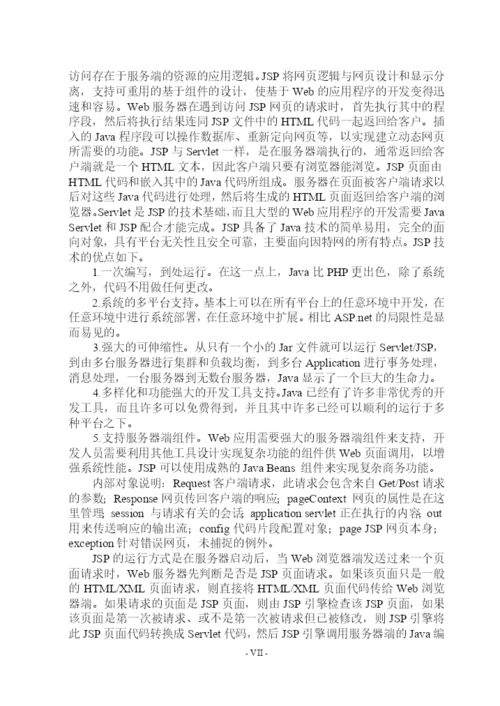 访问存在于服务端的资源的应用逻辑。JSP 将网页逻辑与网页设计和显示分离，支持可重用的基于组件的设计，使基于 Web 的应用程序的开发变得迅速和容易。Web 服务器在遇到访问 JSP 网页的请求时，首先执行其中的程序段，然后将执行结果连同 JSP 文件中的 HTML 代码一起返回给客户。插入的 Java 程序段可以操作数据库、重新定向网页等，以实现建立动态网页所需要的功能。JSP 与 Servlet 一样，是在服务器端执行的，通常返回给客户端就是一个 HTML 文本，因此客户端只要有浏览器能浏览。JSP 页面由 HTML 代码和嵌入其中的 Java 代码所组成。服务器在页面被客户端请求以后对这些 Java 代码进行处理，然后将生成的 HTML 页面返回给客户端的浏览器。Servlet 是 JSP 的技术基础，而且大型的 Web 应用程序的开发需要 Java Servlet 和 JSP 配合才能完成。JSP 具备了 Java 技术的简单易用，完全的面向对象，具有平台无关性且安全可靠，主要面向因特网的所有特点。JSP 技术的优点如下。

1.一次编写，到处运行。在这一点上，Java 比 PHP 更出色，除了系统之外，代码不用做任何更改。

2.系统的多平台支持。基本上可以在所有平台上的任意环境中开发，在任意环境中进行系统部署，在任意环境中扩展。相比 ASP.net 的局限性是显而易见的。

3.强大的可伸缩性。从只有一个小的 Jar 文件就可以运行 Servlet/JSP，到由多台服务器进行集群和负载均衡，到多台 Application 进行事务处理，消息处理，一台服务器到无数台服务器，Java 显示了一个巨大的生命力。

4.多样化和功能强大的开发工具支持。Java 已经有了许多非常优秀的开发工具，而且许多可以免费得到，并且其中许多已经可以顺利的运行于多种平台之下。

5.支持服务器端组件。Web 应用需要强大的服务器端组件来支持，开发人员需要利用其他工具设计实现复杂功能的组件供 Web 页面调用，以增强系统性能。JSP 可以使用成熟的 Java Beans 组件来实现复杂商务功能。

内部对象说明：Request 客户端请求，此请求会包含来自 Get/Post 请求的参数；Response 网页传回客户端的响应；pageContext 网页的属性是在这里管理；session 与请求有关的会话；application servlet 正在执行的内容；out 用来传送响应的输出流；config 代码片段配置对象；page JSP 网页本身；exception 针对错误网页，未捕捉的例外。

JSP 的运行方式是在服务器启动后，当 Web 浏览器端发送过来一个页面请求时，Web 服务器先判断是否是 JSP 页面请求。如果该页面只是一般的 HTML/XML 页面请求，则直接将 HTML/XML 页面代码传给 Web 浏览器端。如果请求的页面是 JSP 页面，则由 JSP 引擎检查该 JSP 页面，如果该页面是第一次被请求、或不是第一次被请求但已被修改，则 JSP 引擎将此 JSP 页面代码转换成 Servlet 代码，然后 JSP 引擎调用服务器端的 Java 编

- VII -